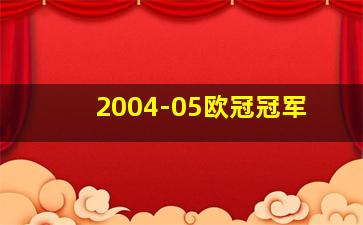 2004-05欧冠冠军